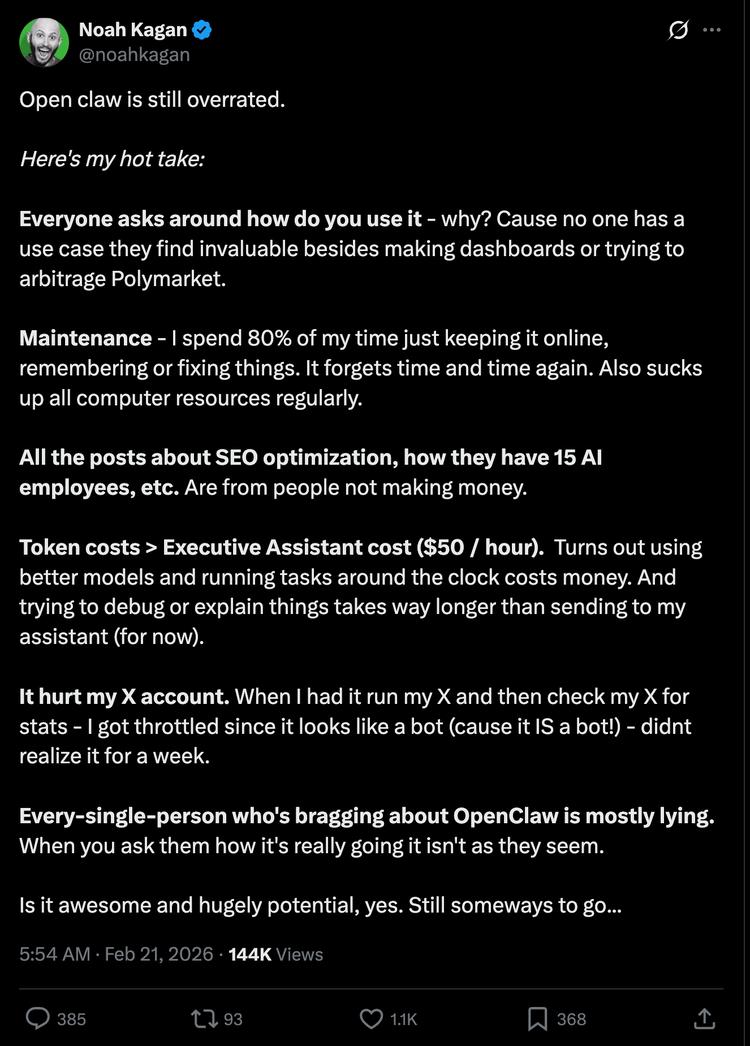 Noah Kagan
@noahkagan

Open claw is still overrated.

Here's my hot take:

Everyone asks around how do you use it - why? Cause no one has a use case they find invaluable besides making dashboards or trying to arbitrage Polymarket.

Maintenance - I spend 80% of my time just keeping it online, remembering or fixing things. It forgets time and time again. Also sucks up all computer resources regularly.

All the posts about SEO optimization, how they have 15 AI employees, etc. Are from people not making money.

Token costs > Executive Assistant cost ($50 / hour). Turns out using better models and running tasks around the clock costs money. And trying to debug or explain things takes way longer than sending to my assistant (for now).

It hurt my X account. When I had it run my X and then check my X for stats - I got throttled since it looks like a bot (cause it IS a bot!) - didnt realize it for a week.

Every-single-person who's bragging about OpenClaw is mostly lying. When you ask them how it's really going it isn't as they seem.

Is it awesome and hugely potential, yes. Still someways to go...

5:54 AM · Feb 21, 2026 · 144K Views

385 93 1.1K 368